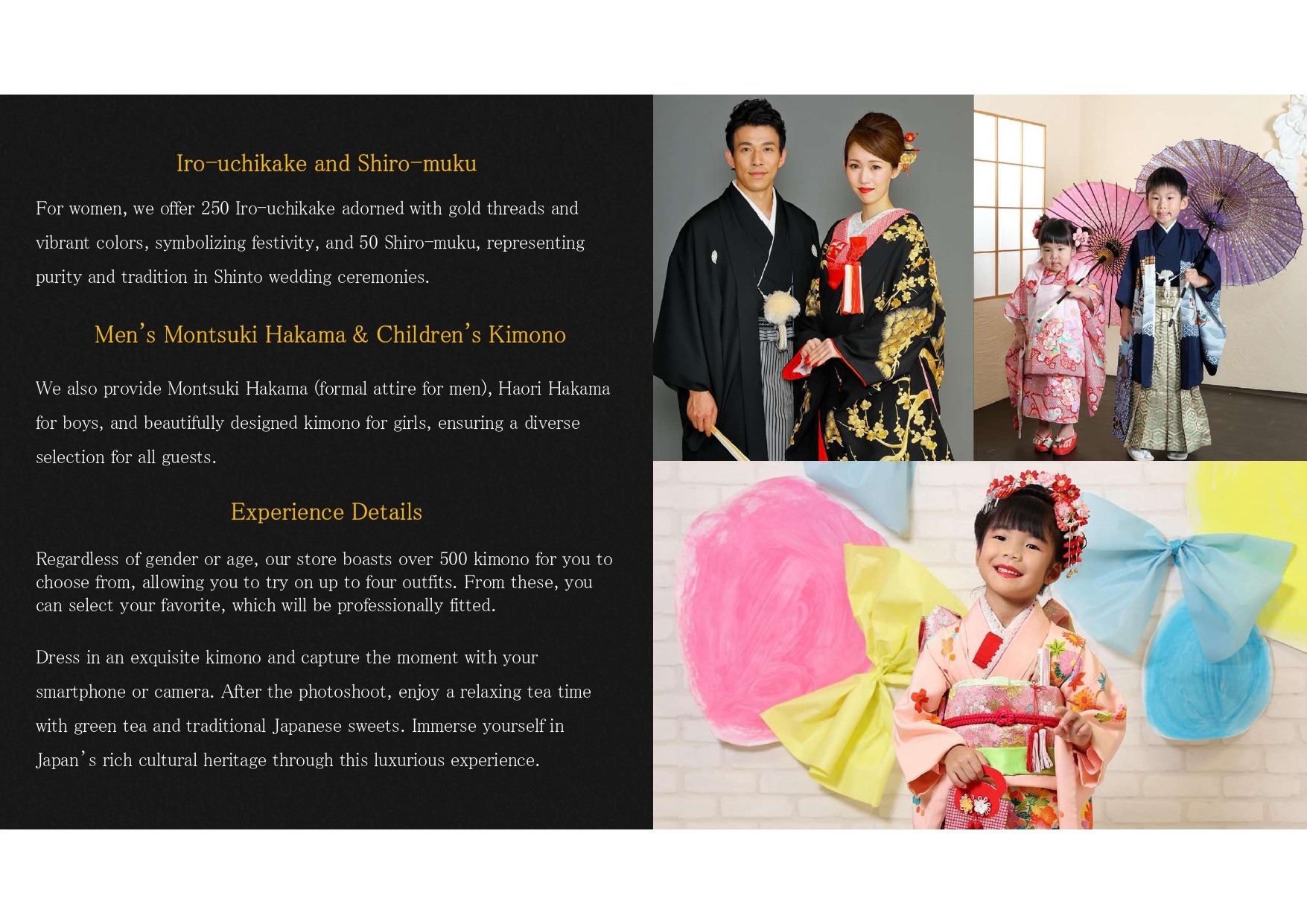 Iro-uchikake and Shiro-muku

For women, we offer 250 Iro-uchikake adorned with gold threads and vibrant colors, symbolizing festivity, and 50 Shiro-muku, representing purity and tradition in Shinto wedding ceremonies.

Men's Montsuki Hakama & Children's Kimono

We also provide Montsuki Hakama (formal attire for men), Haori Hakama for boys, and beautifully designed kimono for girls, ensuring a diverse selection for all guests.

Experience Details

Regardless of gender or age, our store boasts over 500 kimono for you to choose from, allowing you to try on up to four outfits. From these, you can select your favorite, which will be professionally fitted.

Dress in an exquisite kimono and capture the moment with your smartphone or camera. After the photoshoot, enjoy a relaxing tea time with green tea and traditional Japanese sweets. Immerse yourself in Japan's rich cultural heritage through this luxurious experience.